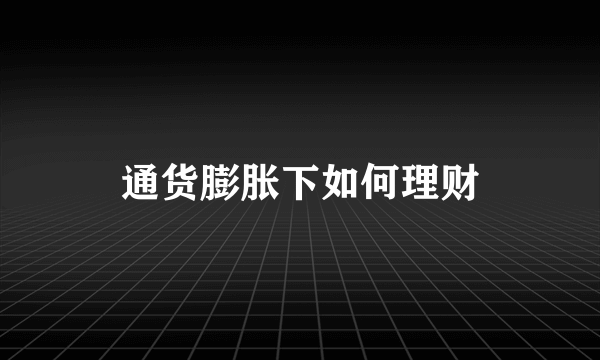 通货膨胀下如何理财